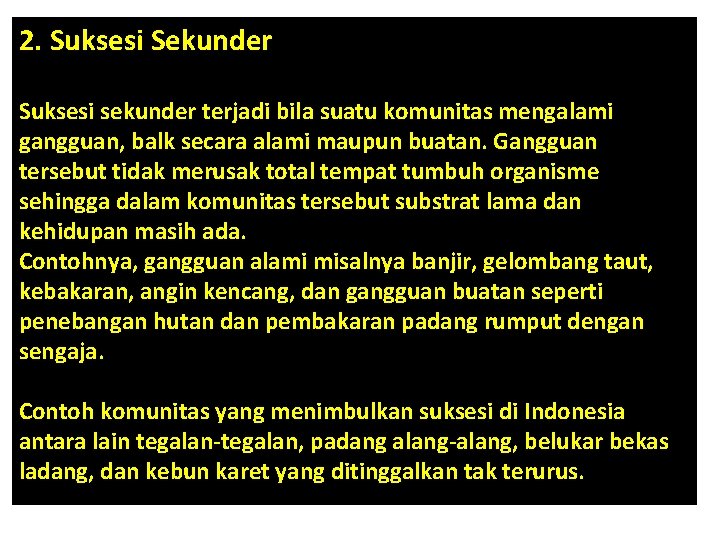 2. Suksesi Sekunder

Suksesi sekunder terjadi bila suatu komunitas mengalami gangguan, balk secara alami maupun buatan. Gangguan tersebut tidak merusak total tempat tumbuh organisme sehingga dalam komunitas tersebut substrat lama dan kehidupan masih ada.
Contohnya, gangguan alami misalnya banjir, gelombang taut, kebakaran, angin kencang, dan gangguan buatan seperti penebangan hutan dan pembakaran padang rumput dengan sengaja.

Contoh komunitas yang menimbulkan suksesi di Indonesia antara lain tegalan-tegalan, padang alang-alang, belukar bekas ladang, dan kebun karet yang ditinggalkan tak terurus.